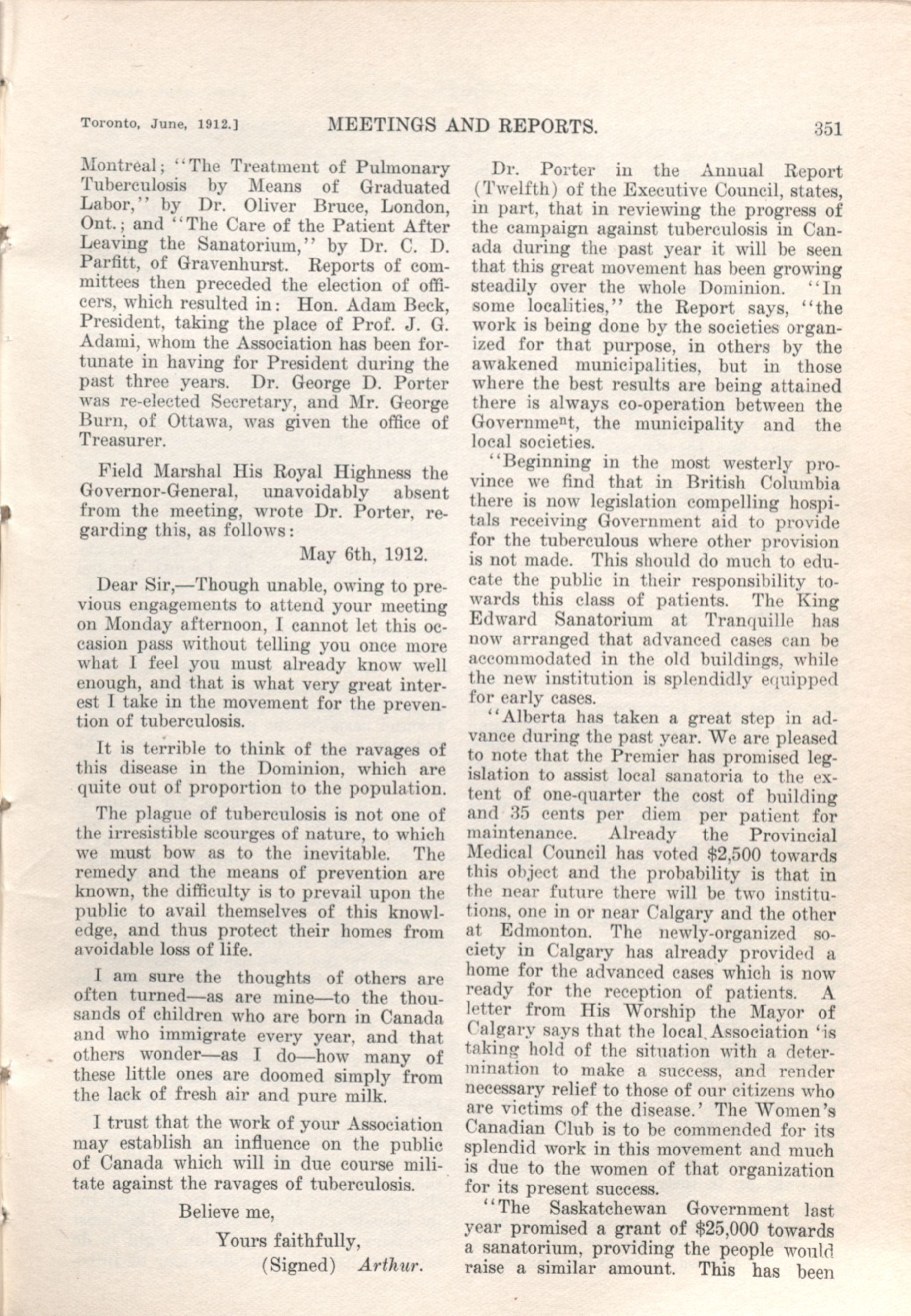 Toronto, June, 1912.]   MEETINGS AND REPORTS.   351

Montreal; "The Treatment of Pulmonary Tuberculosis by Means of Graduated Labor," by Dr. Oliver Bruce, London, Ont.; and "The Care of the Patient After Leaving the Sanatorium," by Dr. C. D. Parfitt, of Gravenhurst. Reports of committees then preceded the election of officers, which resulted in: Hon. Adam Beck, President, taking the place of Prof. J. G. Adami, whom the Association has been fortunate in having for President during the past three years. Dr. George D. Porter was re-elected Secretary, and Mr. George Burn, of Ottawa, was given the office of Treasurer.

Field Marshal His Royal Highness the Governor-General, unavoidably absent from the meeting, wrote Dr. Porter, regarding this, as follows:

May 6th, 1912.

Dear Sir,—Though unable, owing to previous engagements to attend your meeting on Monday afternoon, I cannot let this occasion pass without telling you once more what I feel you must already know well enough, and that is what very great interest I take in the movement for the prevention of tuberculosis.

It is terrible to think of the ravages of this disease in the Dominion, which are quite out of proportion to the population.

The plague of tuberculosis is not one of the irresistible scourges of nature, to which we must bow as to the inevitable. The remedy and the means of prevention are known, the difficulty is to prevail upon the public to avail themselves of this knowledge, and thus protect their homes from avoidable loss of life.

I am sure the thoughts of others are often turned—as are mine—to the thousands of children who are born in Canada and who immigrate every year, and that others wonder—as I do—how many of these little ones are doomed simply from the lack of fresh air and pure milk.

I trust that the work of your Association may establish an influence on the public of Canada which will in due course militate against the ravages of tuberculosis.

Believe me,

Yours faithfully,

(Signed) Arthur.

Dr. Porter in the Annual Report (Twelfth) of the Executive Council, states, in part, that in reviewing the progress of the campaign against tuberculosis in Canada during the past year it will be seen that this great movement has been growing steadily over the whole Dominion. "In some localities," the Report says, "the work is being done by the societies organized for that purpose, in others by the awakened municipalities, but in those where the best results are being attained there is always co-operation between the Government, the municipality and the local societies.

"Beginning in the most westerly province we find that in British Columbia there is now legislation compelling hospitals receiving Government aid to provide for the tuberculous where other provision is not made. This should do much to educate the public in their responsibility towards this class of patients. The King Edward Sanatorium at Tranquille has now arranged that advanced cases can be accommodated in the old buildings, while the new institution is splendidly equipped for early cases.

"Alberta has taken a great step in advance during the past year. We are pleased to note that the Premier has promised legislation to assist local sanatoria to the extent of one-quarter the cost of building and 35 cents per diem per patient for maintenance. Already the Provincial Medical Council has voted $2,500 towards this object and the probability is that in the near future there will be two institutions, one in or near Calgary and the other at Edmonton. The newly-organized society in Calgary has already provided a home for the advanced cases which is now ready for the reception of patients. A letter from His Worship the Mayor of Calgary says that the local Association 'is taking hold of the situation with a determination to make a success, and render necessary relief to those of our citizens who are victims of the disease.' The Women's Canadian Club is to be commended for its splendid work in this movement and much is due to the women of that organization for its present success.

"The Saskatchewan Government last year promised a grant of $25,000 towards a sanatorium, providing the people would raise a similar amount. This has been